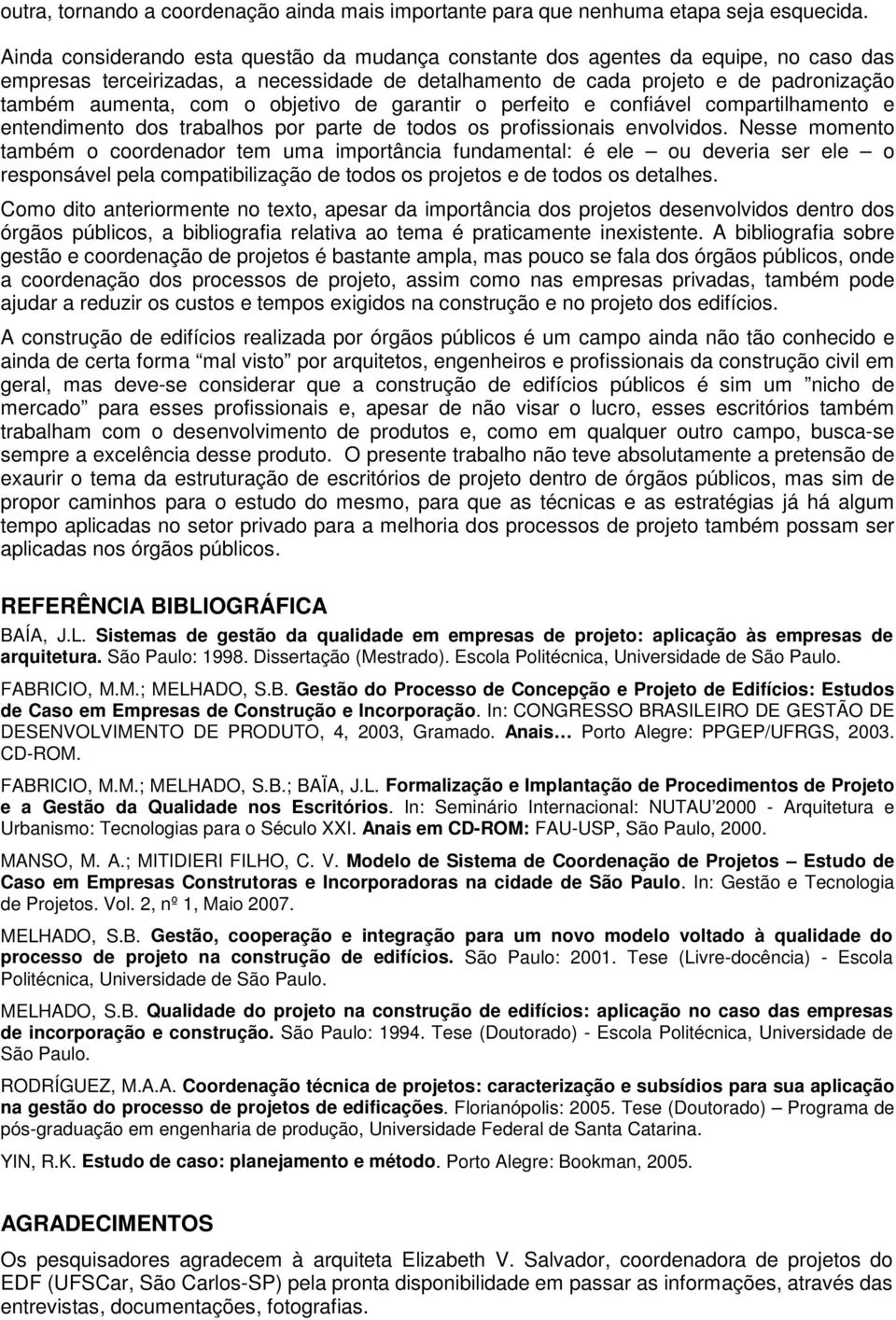 outra, tornando a coordenação ainda mais importante para que nenhuma etapa seja esquecida.

Ainda considerando esta questão da mudança constante dos agentes da equipe, no caso das empresas terceirizadas, a necessidade de detalhamento de cada projeto e de padronização também aumenta, com o objetivo de garantir o perfeito e confiável compartilhamento e entendimento dos trabalhos por parte de todos os profissionais envolvidos. Nesse momento também o coordenador tem uma importância fundamental: é ele – ou deveria ser ele – o responsável pela compatibilização de todos os projetos e de todos os detalhes.

Como dito anteriormente no texto, apesar da importância dos projetos desenvolvidos dentro dos órgãos públicos, a bibliografia relativa ao tema é praticamente inexistente. A bibliografia sobre gestão e coordenação de projetos é bastante ampla, mas pouco se fala dos órgãos públicos, onde a coordenação dos processos de projeto, assim como nas empresas privadas, também pode ajudar a reduzir os custos e tempos exigidos na construção e no projeto dos edifícios.

A construção de edifícios realizada por órgãos públicos é um campo ainda não tão conhecido e ainda de certa forma "mal visto" por arquitetos, engenheiros e profissionais da construção civil em geral, mas deve-se considerar que a construção de edifícios públicos é sim um "nicho de mercado" para esses profissionais e, apesar de não visar o lucro, esses escritórios também trabalham com o desenvolvimento de produtos e, como em qualquer outro campo, busca-se sempre a excelência desse produto. O presente trabalho não teve absolutamente a pretensão de exaurir o tema da estruturação de escritórios de projeto dentro de órgãos públicos, mas sim de propor caminhos para o estudo do mesmo, para que as técnicas e as estratégias já há algum tempo aplicadas no setor privado para a melhoria dos processos de projeto também possam ser aplicadas nos órgãos públicos.

REFERÊNCIA BIBLIOGRÁFICA

BAÍA, J.L. Sistemas de gestão da qualidade em empresas de projeto: aplicação às empresas de arquitetura. São Paulo: 1998. Dissertação (Mestrado). Escola Politécnica, Universidade de São Paulo.

FABRICIO, M.M.; MELHADO, S.B. Gestão do Processo de Concepção e Projeto de Edifícios: Estudos de Caso em Empresas de Construção e Incorporação. In: CONGRESSO BRASILEIRO DE GESTÃO DE DESENVOLVIMENTO DE PRODUTO, 4, 2003, Gramado. Anais… Porto Alegre: PPGEP/UFRGS, 2003. CD-ROM.

FABRICIO, M.M.; MELHADO, S.B.; BAÏA, J.L. Formalização e Implantação de Procedimentos de Projeto e a Gestão da Qualidade nos Escritórios. In: Seminário Internacional: NUTAU'2000 - Arquitetura e Urbanismo: Tecnologias para o Século XXI. Anais em CD-ROM: FAU-USP, São Paulo, 2000.

MANSO, M. A.; MITIDIERI FILHO, C. V. Modelo de Sistema de Coordenação de Projetos – Estudo de Caso em Empresas Construtoras e Incorporadoras na cidade de São Paulo. In: Gestão e Tecnologia de Projetos. Vol. 2, nº 1, Maio 2007.

MELHADO, S.B. Gestão, cooperação e integração para um novo modelo voltado à qualidade do processo de projeto na construção de edifícios. São Paulo: 2001. Tese (Livre-docência) - Escola Politécnica, Universidade de São Paulo.

MELHADO, S.B. Qualidade do projeto na construção de edifícios: aplicação no caso das empresas de incorporação e construção. São Paulo: 1994. Tese (Doutorado) - Escola Politécnica, Universidade de São Paulo.

RODRÍGUEZ, M.A.A. Coordenação técnica de projetos: caracterização e subsídios para sua aplicação na gestão do processo de projetos de edificações. Florianópolis: 2005. Tese (Doutorado) – Programa de pós-graduação em engenharia de produção, Universidade Federal de Santa Catarina.

YIN, R.K. Estudo de caso: planejamento e método. Porto Alegre: Bookman, 2005.

AGRADECIMENTOS

Os pesquisadores agradecem à arquiteta Elizabeth V. Salvador, coordenadora de projetos do EDF (UFSCar, São Carlos-SP) pela pronta disponibilidade em passar as informações, através das entrevistas, documentações, fotografias.